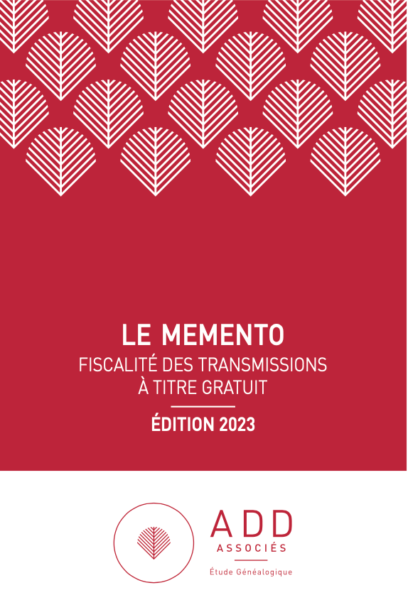 LE MEMENTO
FISCALITÉ DES TRANSMISSIONS
À TITRE GRATUIT

ÉDITION 2023

ADD
ASSOCIÉS
Étude Généalogique